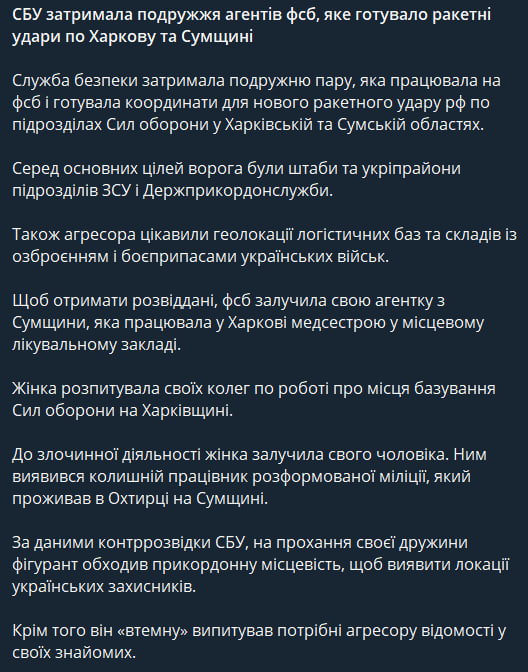 СБУ затримала подружжя агентів фсб, яке готувало ракетні удари по Харкову та Сумщині

Служба безпеки затримала подружню пару, яка працювала на фсб і готувала координати для нового ракетного удару рф по підрозділах Сил оборони у Харківській та Сумській областях.

Серед основних цілей ворога були штаби та укріпрайони підрозділів ЗСУ і Держприкордонслужби.

Також агресора цікавили геолокації логістичних баз та складів із озброєнням і боєприпасами українських військ.

Щоб отримати розвіддані, фсб залучила свою агентку з Сумщини, яка працювала у Харкові медсестрою у місцевому лікувальному закладі.

Жінка розпитувала своїх колег по роботі про місця базування Сил оборони на Харківщині.

До злочинної діяльності жінка залучила свого чоловіка. Ним виявився колишній працівник розформованої міліції, який проживав в Охтирці на Сумщині.

За даними контррозвідки СБУ, на прохання своєї дружини фігурант обходив прикордонну місцевість, щоб виявити локації українських захисників.

Крім того він «втемну» випитував потрібні агресору відомості у своїх знайомих.